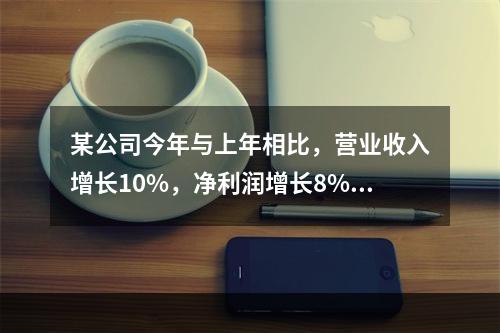 某公司今年与上年相比，营业收入增长10%，净利润增长8%...